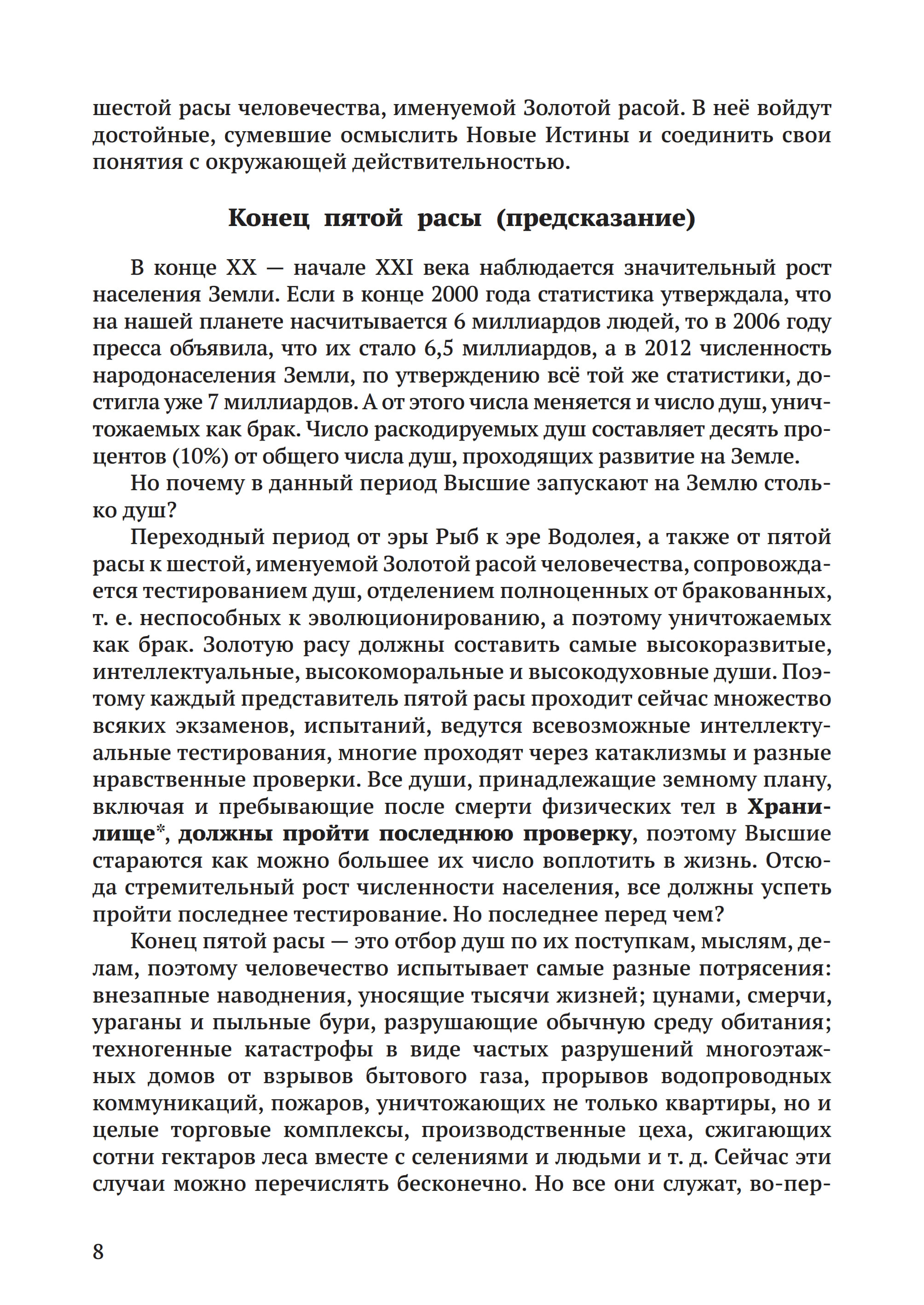 шестой расы человечества, именуемой Золотой расой. В неё войдут достойные, сумевшие осмыслить Новые Истины и соединить свои понятия с окружающей действительностью.

Конец пятой расы (предсказание)

В конце XX — начале XXI века наблюдается значительный рост населения Земли. Если в конце 2000 года статистика утверждала, что на нашей планете насчитывается 6 миллиардов людей, то в 2006 году пресса объявила, что их стало 6,5 миллиардов, а в 2012 численность народонаселения Земли, по утверждению всё той же статистики, достигла уже 7 миллиардов. А от этого числа меняется и число душ, уничтожаемых как брак. Число раскодируемых душ составляет десять процентов (10%) от общего числа душ, проходящих развитие на Земле.

Но почему в данный период Высшие запускают на Землю столько душ?

Переходный период от эры Рыб к эре Водолея, а также от пятой расы к шестой, именуемой Золотой расой человечества, сопровождается тестированием душ, отделением полноценных от бракованных, т. е. неспособных к эволюционированию, а поэтому уничтожаемых как брак. Золотую расу должны составить самые высокоразвитые, интеллектуальные, высокоморальные и высокодуховные души. Поэтому каждый представитель пятой расы проходит сейчас множество всяких экзаменов, испытаний, ведутся всевозможные интеллектуальные тестирования, многие проходят через катаклизмы и разные нравственные проверки. Все души, принадлежащие земному плану, включая и пребывающие после смерти физических тел в Хранилище*, должны пройти последнюю проверку, поэтому Высшие стараются как можно большее их число воплотить в жизнь. Отсюда стремительный рост численности населения, все должны успеть пройти последнее тестирование. Но последнее перед чем?

Конец пятой расы — это отбор душ по их поступкам, мыслям, делам, поэтому человечество испытывает самые разные потрясения: внезапные наводнения, уносящие тысячи жизней; цунами, смерчи, ураганы и пыльные бури, разрушающие обычную среду обитания; техногенные катастрофы в виде частых разрушений многоэтажных домов от взрывов бытового газа, прорывов водопроводных коммуникаций, пожаров, уничтожающих не только квартиры, но и целые торговые комплексы, производственные цеха, сжигающих сотни гектаров леса вместе с селениями и людьми и т. д. Сейчас эти случаи можно перечислять бесконечно. Но все они служат, во-пер-

8